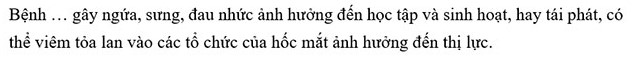 Bệnh … gây ngứa, sưng, đau nhức ảnh hưởng đến học tập và sinh hoạt, hay tái phát, có thể viêm tỏa lan vào các tổ chức của hốc mắt ảnh hưởng đến thị lực.